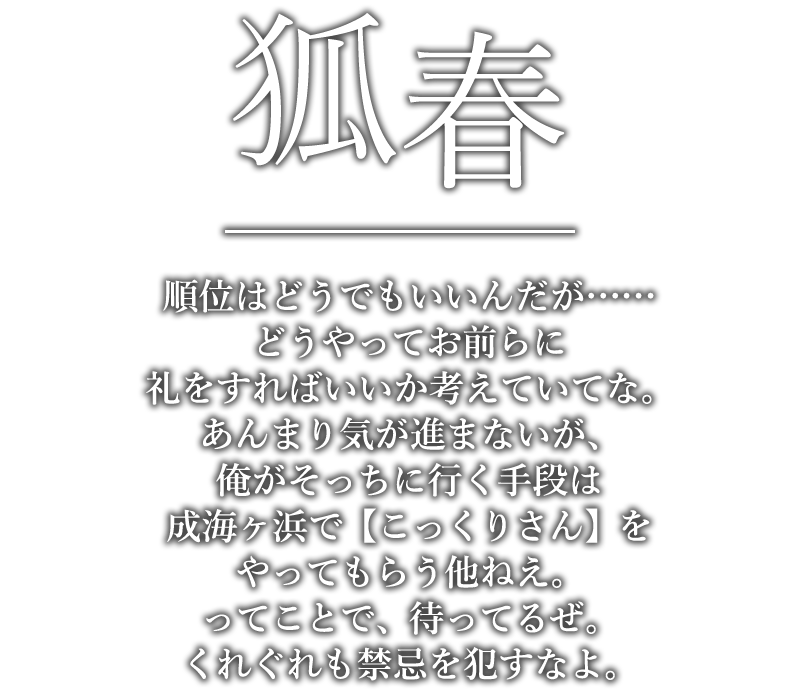 狐春

順位はどうでもいいんだが……
どうやってお前らに
礼をすればいいか考えていてな。
あんまり気が進まないが、
俺がそっちに行く手段は
成海ヶ浜で【こっくりさん】を
やってもらう他ねえ。
ってことで、待ってるぜ。
くれぐれも禁忌を犯すなよ。